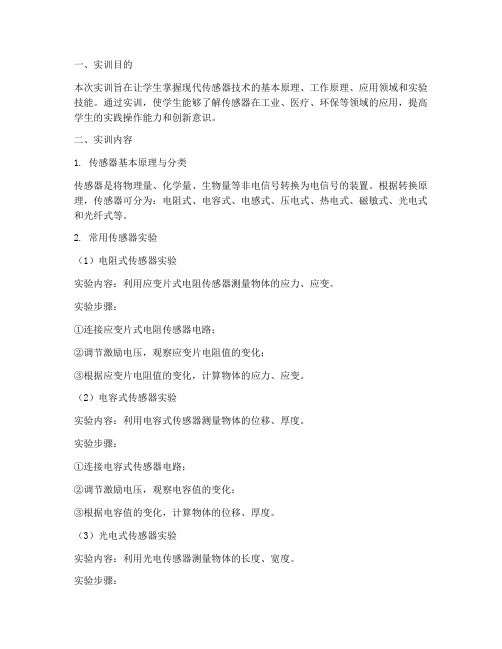 一、实训目的

本次实训旨在让学生掌握现代传感器技术的基本原理、工作原理、应用领域和实验技能。通过实训，使学生能够了解传感器在工业、医疗、环保等领域的应用，提高学生的实践操作能力和创新意识。

二、实训内容

1. 传感器基本原理与分类

传感器是将物理量、化学量、生物量等非电信号转换为电信号的装置。根据转换原理，传感器可分为：电阻式、电容式、电感式、压电式、热电式、磁敏式、光电式和光纤式等。

2. 常用传感器实验

（1）电阻式传感器实验

实验内容：利用应变片式电阻传感器测量物体的应力、应变。

实验步骤：

①连接应变片式电阻传感器电路；

②调节激励电压，观察应变片电阻值的变化；

③根据应变片电阻值的变化，计算物体的应力、应变。

（2）电容式传感器实验

实验内容：利用电容式传感器测量物体的位移、厚度。

实验步骤：

①连接电容式传感器电路；

②调节激励电压，观察电容值的变化；

③根据电容值的变化，计算物体的位移、厚度。

（3）光电式传感器实验

实验内容：利用光电传感器测量物体的长度、宽度。

实验步骤：